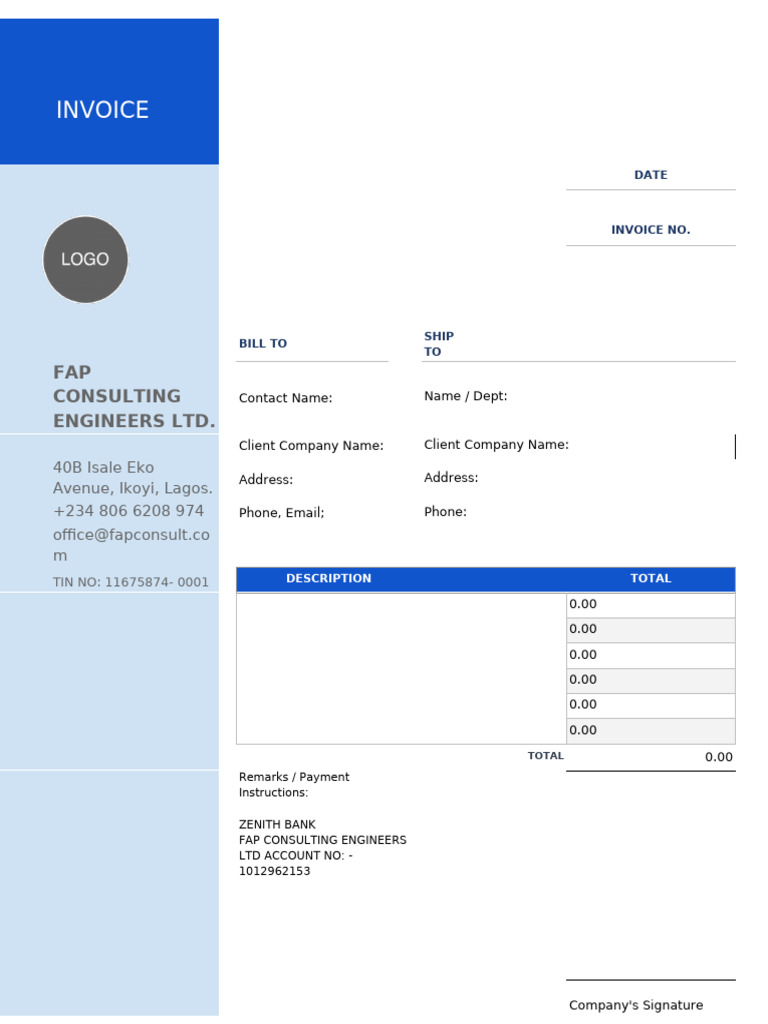 INVOICE

LOGO

FAP CONSULTING ENGINEERS LTD.

40B Isale Eko Avenue, Ikoyi, Lagos. +234 806 6208 974 office@fapconsult.com

TIN NO: 11675874- 0001

DATE

INVOICE NO.

BILL TO

Contact Name:

Client Company Name:

Address:

Phone, Email;

SHIP TO

Name / Dept:

Client Company Name:

Address:

Phone:

| DESCRIPTION | TOTAL |
|---|---|
| | 0.00 |
| | 0.00 |
| | 0.00 |
| | 0.00 |
| | 0.00 |
| | 0.00 |

TOTAL 0.00

Remarks / Payment Instructions:

ZENITH BANK
FAP CONSULTING ENGINEERS LTD ACCOUNT NO: - 1012962153

Company's Signature